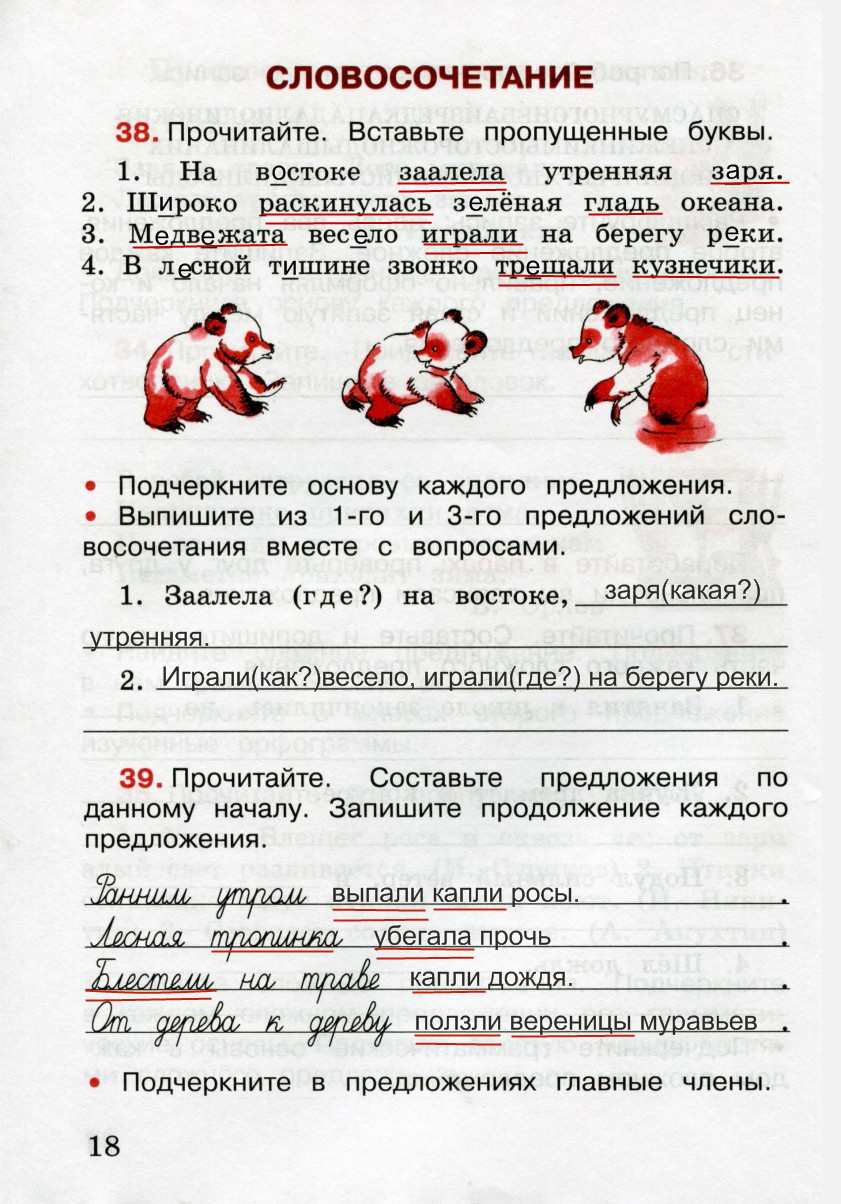 СЛОВОСОЧЕТАНИЕ

38. Прочитайте. Вставьте пропущенные буквы.

1. На востоке заалела утренняя заря.
2. Широко раскинулась зелёная гладь океана.
3. Медвежата весело играли на берегу реки.
4. В лесной тишине звонко трещали кузнечики.

• Подчеркните основу каждого предложения.
• Выпишите из 1-го и 3-го предложений словосочетания вместе с вопросами.

1. Заалела (где?) на востоке, заря(какая?) утренняя.

2. Играли(как?)весело, играли(где?) на берегу реки.

39. Прочитайте. Составьте предложения по данному началу. Запишите продолжение каждого предложения.

Ранним утром выпали капли росы.
Лесная тропинка убегала прочь.
Блестели на траве капли дождя.
От дерева к дереву ползли вереницы муравьев.

• Подчеркните в предложениях главные члены.

18